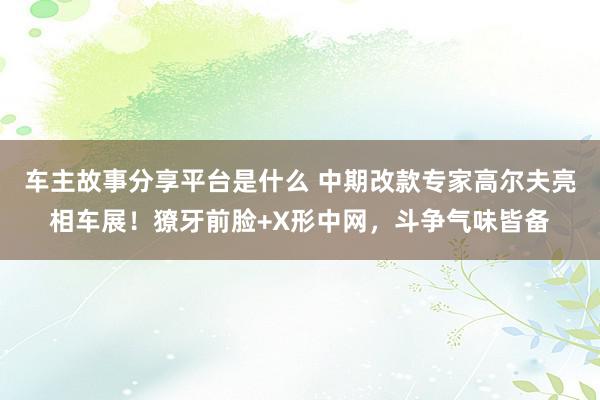 车主故事分享平台是什么 中期改款专家高尔夫亮相车展！獠牙前脸+X形中网，斗争气味皆备